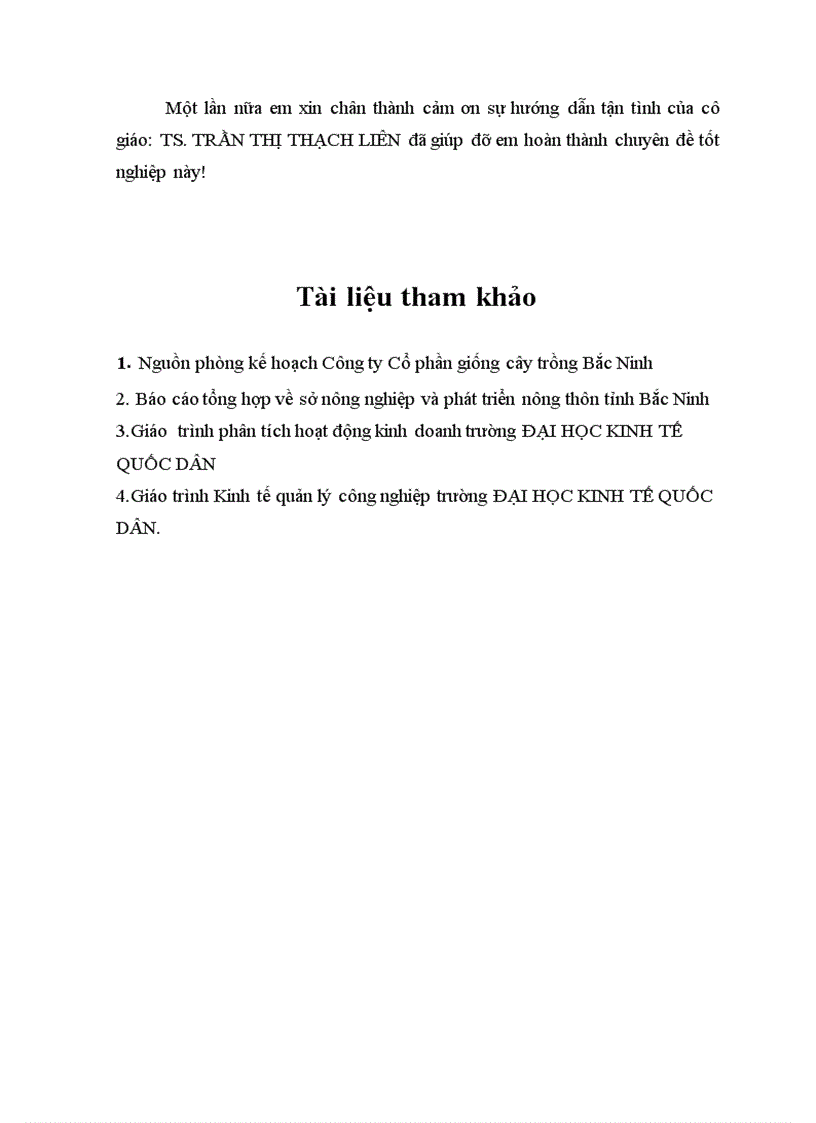 Một lần nữa em xin chân thành cảm ơn sự hướng dẫn tận tình của cô giáo: TS. TRẦN THỊ THẠCH LIÊN đã giúp đỡ em hoàn thành chuyên đề tốt nghiệp này!

Tài liệu tham khảo

1. Nguồn phòng kế hoạch Công ty Cổ phần giống cây trồng Bắc Ninh

2. Báo cáo tổng hợp về sở nông nghiệp và phát triển nông thôn tỉnh Bắc Ninh

3.Giáo trình phân tích hoạt động kinh doanh trường ĐẠI HỌC KINH TẾ QUỐC DÂN

4.Giáo trình Kinh tế quản lý công nghiệp trường ĐẠI HỌC KINH TẾ QUỐC DÂN.